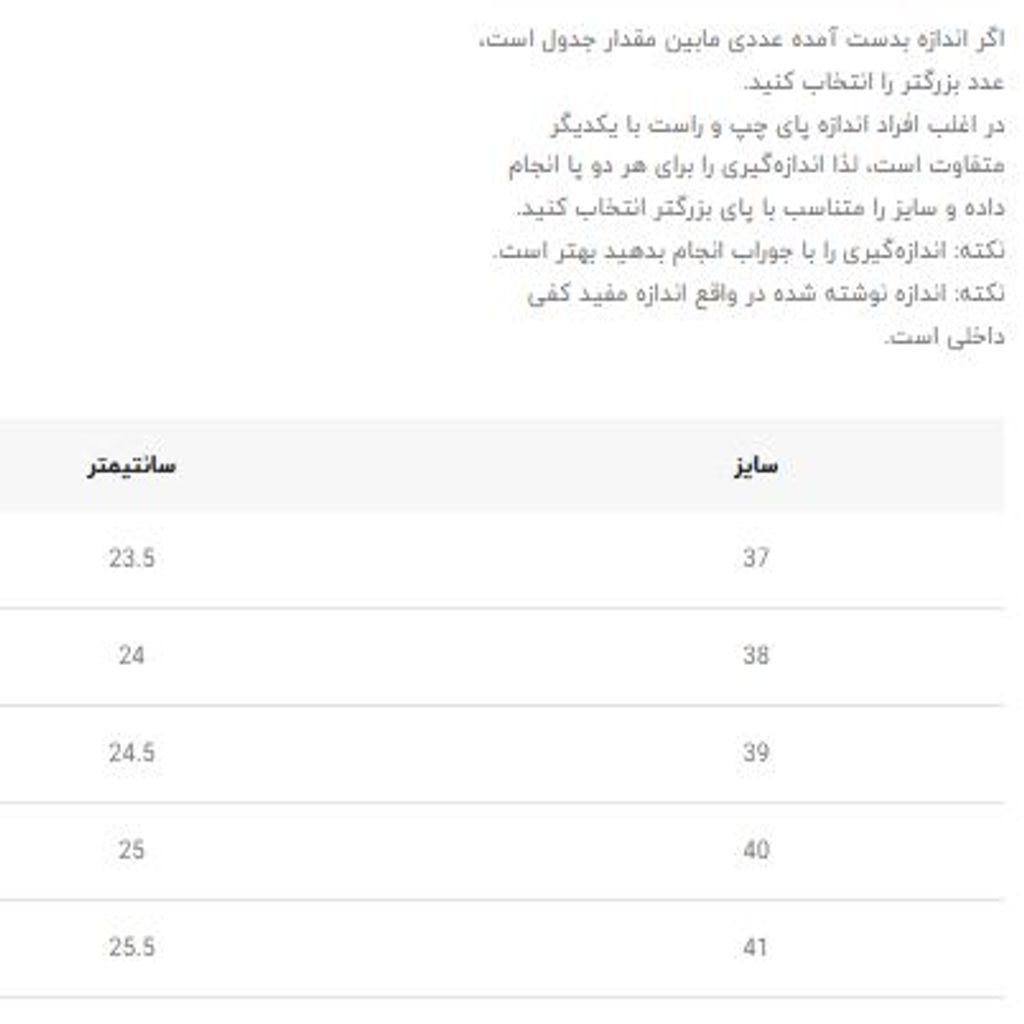 اگر اندازه بدست آمده عددی مابین مقدار جدول است، عدد بزرگتر را انتخاب کنید.
در اغلب افراد اندازه پای چپ و راست با یکدیگر متفاوت است، لذا اندازه‌گیری را برای هر دو پا انجام داده و سایز را متناسب با پای بزرگتر انتخاب کنید.
نکته: اندازه‌گیری را با جوراب انجام بدهید بهتر است.
نکته: اندازه نوشته شده در واقع اندازه مفید کفی داخلی است.

| سایز | سانتیمتر |
|---|---|
| 37 | 23.5 |
| 38 | 24 |
| 39 | 24.5 |
| 40 | 25 |
| 41 | 25.5 |